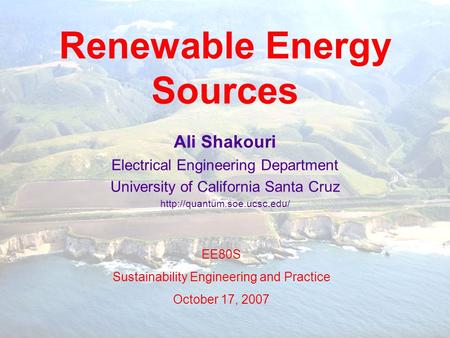 Renewable Energy Sources

Ali Shakouri
Electrical Engineering Department
University of California Santa Cruz
http://quantum.soe.ucsc.edu/

EE80S
Sustainability Engineering and Practice
October 17, 2007